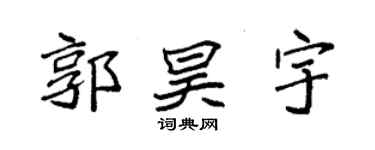 郭昊宇

词典网